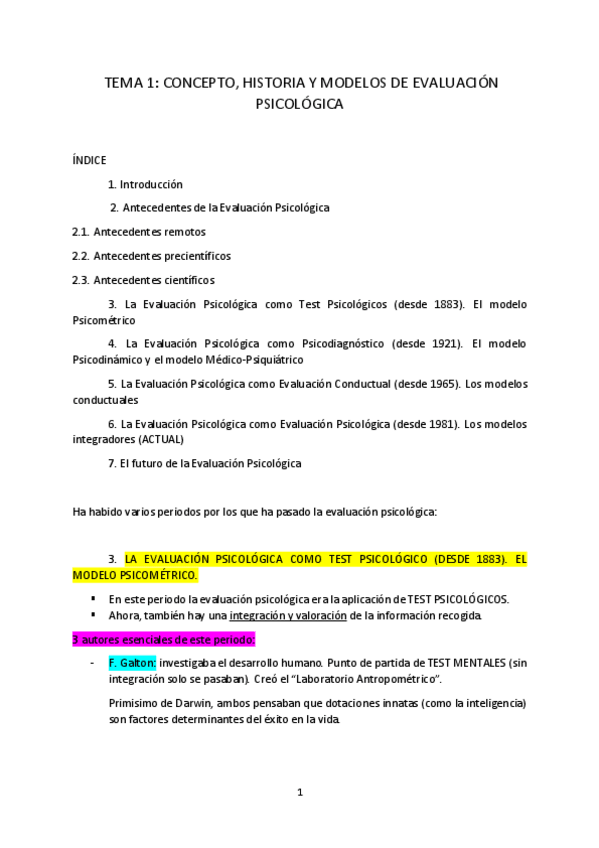 TEMA 1: CONCEPTO, HISTORIA Y MODELOS DE EVALUACIÓN PSICOLÓGICA

ÍNDICE

1. Introducción

2. Antecedentes de la Evaluación Psicológica

2.1. Antecedentes remotos

2.2. Antecedentes precientíficos

2.3. Antecedentes científicos

3. La Evaluación Psicológica como Test Psicológicos (desde 1883). El modelo Psicométrico

4. La Evaluación Psicológica como Psicodiagnóstico (desde 1921). El modelo Psicodinámico y el modelo Médico-Psiquiátrico

5. La Evaluación Psicológica como Evaluación Conductual (desde 1965). Los modelos conductuales

6. La Evaluación Psicológica como Evaluación Psicológica (desde 1981). Los modelos integradores (ACTUAL)

7. El futuro de la Evaluación Psicológica

Ha habido varios periodos por los que ha pasado la evaluación psicológica:

3. LA EVALUACIÓN PSICOLÓGICA COMO TEST PSICOLÓGICO (DESDE 1883). EL MODELO PSICOMÉTRICO.

▪ En este periodo la evaluación psicológica era la aplicación de TEST PSICOLÓGICOS.
▪ Ahora, también hay una integración y valoración de la información recogida.

3 autores esenciales de este periodo:

- F. Galton: investigaba el desarrollo humano. Punto de partida de TEST MENTALES (sin integración solo se pasaban). Creó el "Laboratorio Antropométrico".

Primisimo de Darwin, ambos pensaban que dotaciones innatas (como la inteligencia) son factores determinantes del éxito en la vida.

1